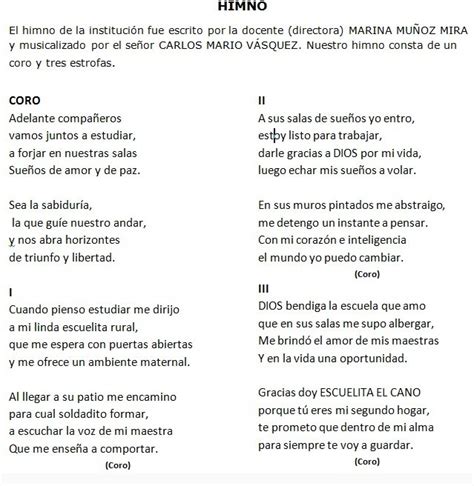 HIMNO

El himno de la institución fue escrito por la docente (directora) MARINA MUÑOZ MIRA y musicalizado por el señor CARLOS MARIO VÁSQUEZ. Nuestro himno consta de un coro y tres estrofas.

CORO
Adelante compañeros
vamos juntos a estudiar,
a forjar en nuestras salas
Sueños de amor y de paz.

Sea la sabiduría,
la que guíe nuestro andar,
y nos abra horizontes
de triunfo y libertad.

I
Cuando pienso estudiar me dirijo
a mi linda escuelita rural,
que me espera con puertas abiertas
y me ofrece un ambiente maternal.

Al llegar a su patio me encamino
para cual soldadito formar,
a escuchar la voz de mi maestra
Que me enseña a comportar.
(Coro)

II
A sus salas de sueños yo entro,
estoy listo para trabajar,
darle gracias a DIOS por mi vida,
luego echar mis sueños a volar.

En sus muros pintados me abstraigo,
me detengo un instante a pensar.
Con mi corazón e inteligencia
el mundo yo puedo cambiar.
(Coro)

III
DIOS bendiga la escuela que amo
que en sus salas me supo albergar,
Me brindó el amor de mis maestras
Y en la vida una oportunidad.

Gracias doy ESCUELITA EL CANO
porque tú eres mi segundo hogar,
te prometo que dentro de mi alma
para siempre te voy a guardar.
(Coro)